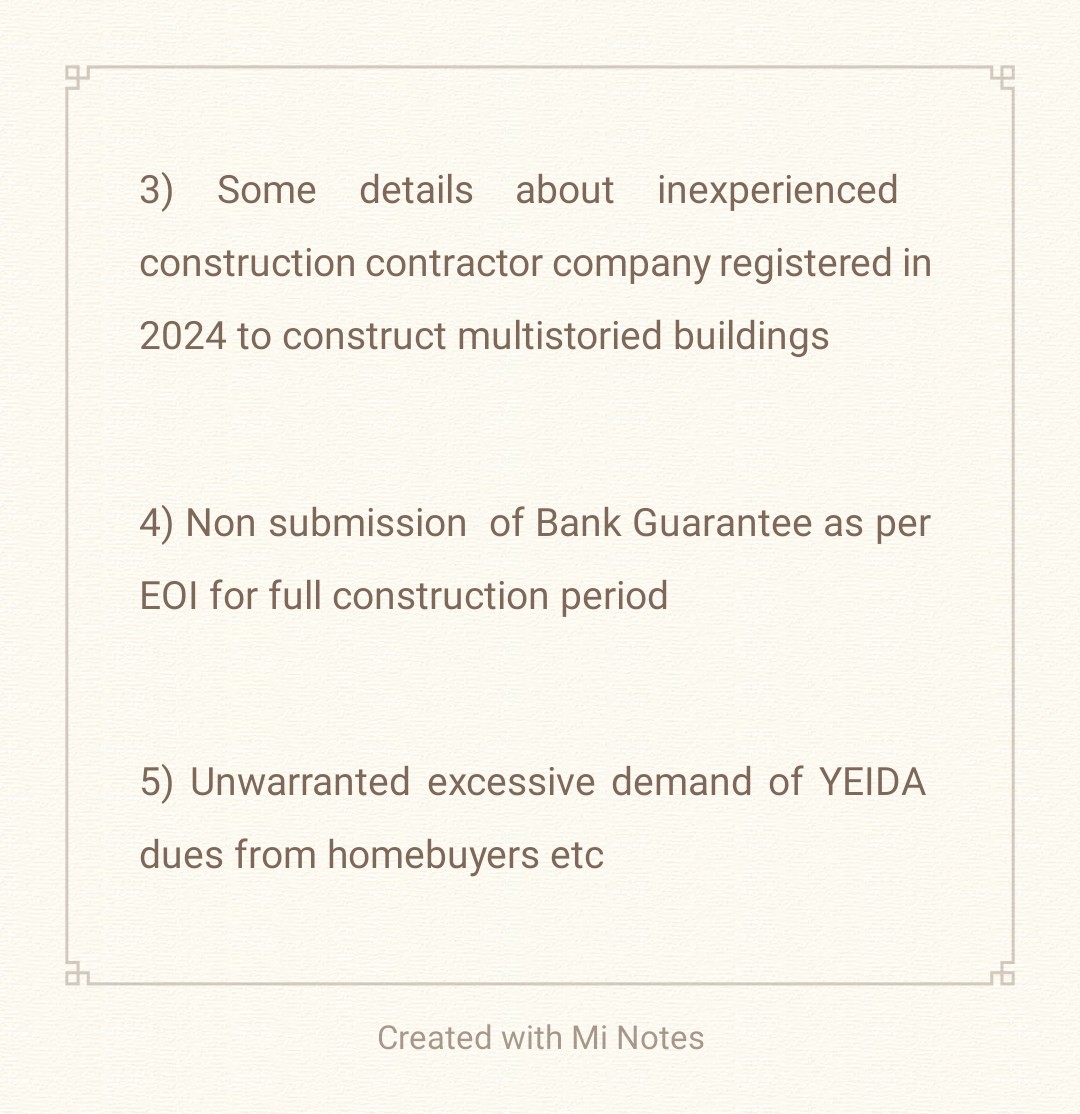 3) Some details about inexperienced construction contractor company registered in 2024 to construct multistoried buildings

4) Non submission of Bank Guarantee as per EOI for full construction period

5) Unwarranted excessive demand of YEIDA dues from homebuyers etc

Created with Mi Notes